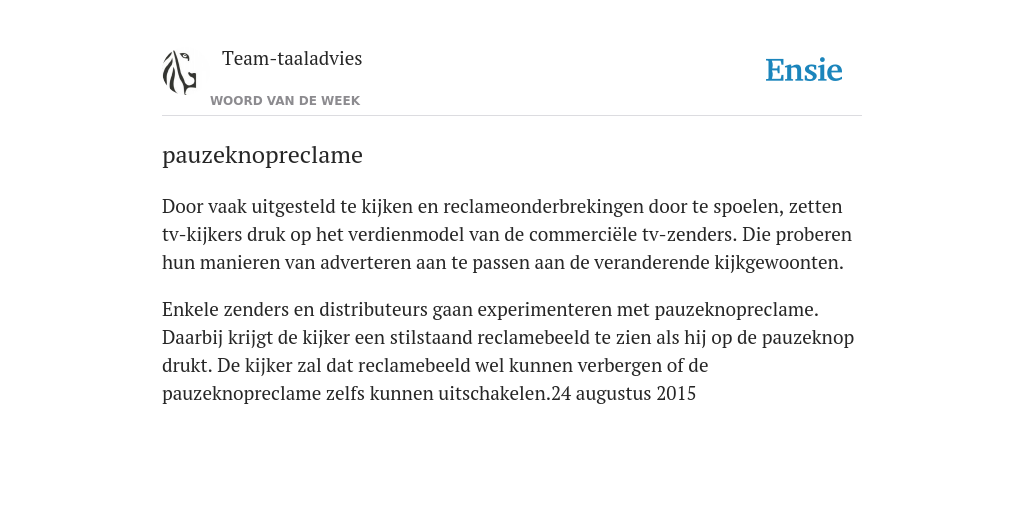 Team-taaladvies

WOORD VAN DE WEEK

Ensie

pauzeknopreclame

Door vaak uitgesteld te kijken en reclameonderbrekingen door te spoelen, zetten tv-kijkers druk op het verdienmodel van de commerciële tv-zenders. Die proberen hun manieren van adverteren aan te passen aan de veranderende kijkgewoonten.

Enkele zenders en distributeurs gaan experimenteren met pauzeknopreclame. Daarbij krijgt de kijker een stilstaand reclamebeeld te zien als hij op de pauzeknop drukt. De kijker zal dat reclamebeeld wel kunnen verbergen of de pauzeknopreclame zelfs kunnen uitschakelen.24 augustus 2015